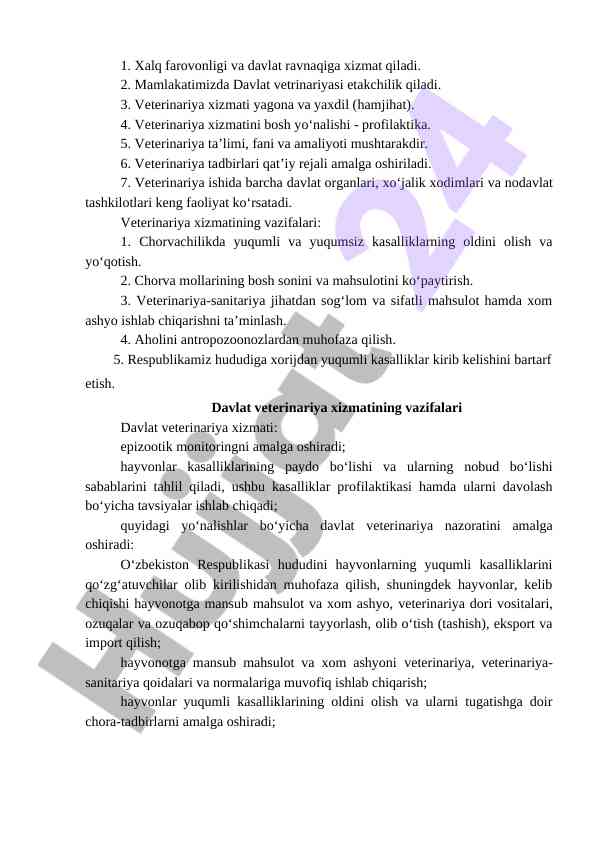 1. Xalq farovonligi va davlat ravnaqiga xizmat qiladi.
2. Mamlakatimizda Davlat vetrinariyasi etakchilik qiladi.
3. Veterinariya xizmati yagona va yaxdil (hamjihat).
4. Veterinariya xizmatini bosh yo‘nalishi - profilaktika.
5. Veterinariya ta’limi, fani va amaliyoti mushtarakdir.
6. Veterinariya tadbirlari qat’iy rejali amalga oshiriladi.
7. Veterinariya ishida barcha davlat organlari, xo‘jalik xodimlari va nodavlat tashkilotlari keng faoliyat ko‘rsatadi.
Veterinariya xizmatining vazifalari:
1. Chorvachilikda yuqumli va yuqumsiz kasalliklarning oldini olish va yo‘qotish.
2. Chorva mollarining bosh sonini va mahsulotini ko‘paytirish.
3. Veterinariya-sanitariya jihatdan sog‘lom va sifatli mahsulot hamda xom ashyo ishlab chiqarishni ta’minlash.
4. Aholini antropozoonozlardan muhofaza qilish.
5. Respublikamiz hududiga xorijdan yuqumli kasalliklar kirib kelishini bartarf etish.

Davlat veterinariya xizmatining vazifalari

Davlat veterinariya xizmati:
epizootik monitoringni amalga oshiradi;
hayvonlar kasalliklarining paydo bo‘lishi va ularning nobud bo‘lishi sabablarini tahlil qiladi, ushbu kasalliklar profilaktikasi hamda ularni davolash bo‘yicha tavsiyalar ishlab chiqadi;
quyidagi yo‘nalishlar bo‘yicha davlat veterinariya nazoratini amalga oshiradi:
O‘zbekiston Respublikasi hududini hayvonlarning yuqumli kasalliklarini qo‘zg‘atuvchilar olib kirilishidan muhofaza qilish, shuningdek hayvonlar, kelib chiqishi hayvonotga mansub mahsulot va xom ashyo, veterinariya dori vositalari, ozuqalar va ozuqabop qo‘shimchalarni tayyorlash, olib o‘tish (tashish), eksport va import qilish;
hayvonotga mansub mahsulot va xom ashyoni veterinariya, veterinariya-sanitariya qoidalari va normalariga muvofiq ishlab chiqarish;
hayvonlar yuqumli kasalliklarining oldini olish va ularni tugatishga doir chora-tadbirlarni amalga oshiradi;

Hujjat 24